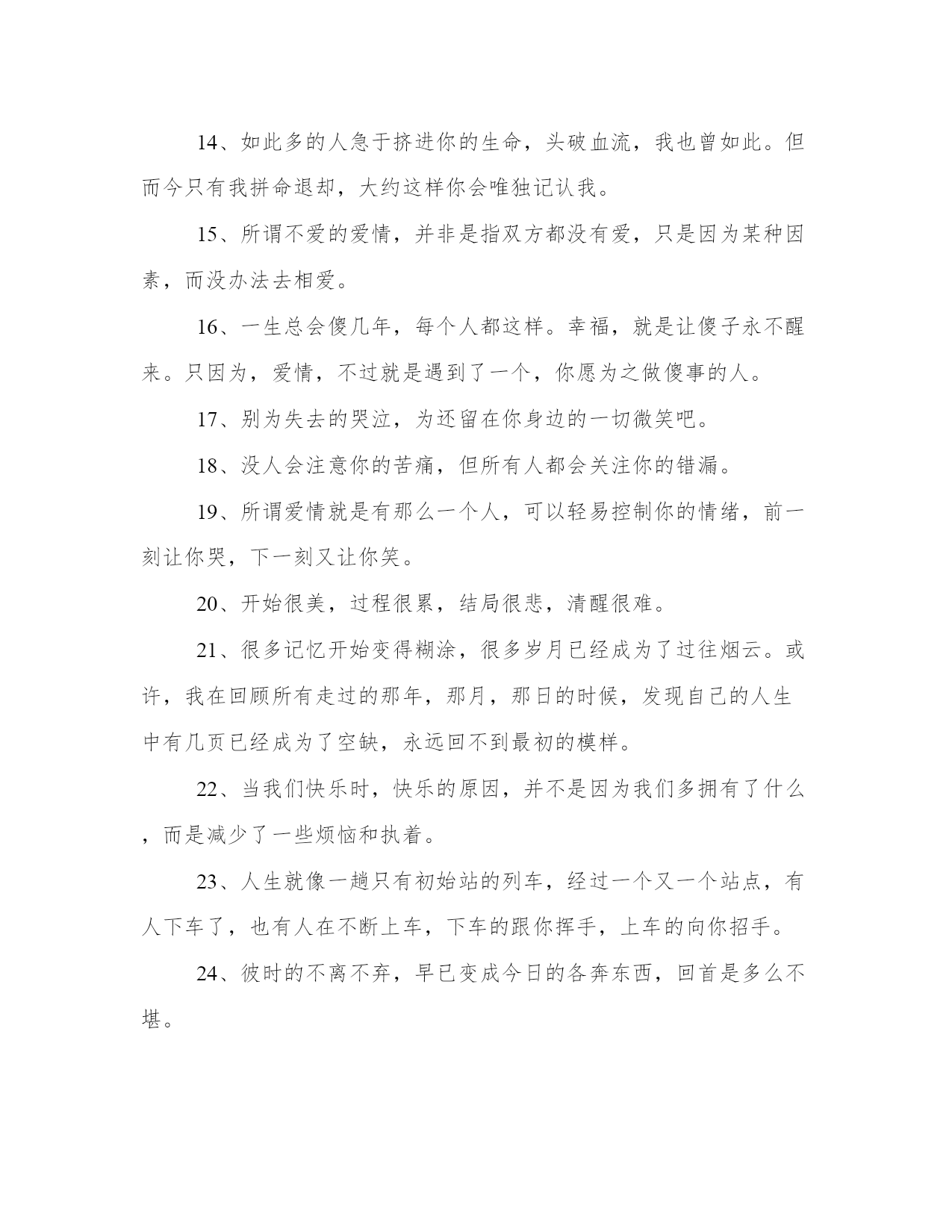 14、如此多的人急于挤进你的生命，头破血流，我也曾如此。但而今只有我拼命退却，大约这样你会唯独记认我。

15、所谓不爱的爱情，并非是指双方都没有爱，只是因为某种因素，而没办法去相爱。

16、一生总会傻几年，每个人都这样。幸福，就是让傻子永不醒来。只因为，爱情，不过就是遇到了一个，你愿为之做傻事的人。

17、别为失去的哭泣，为还留在你身边的一切微笑吧。

18、没人会注意你的苦痛，但所有人都会关注你的错漏。

19、所谓爱情就是有那么一个人，可以轻易控制你的情绪，前一刻让你哭，下一刻又让你笑。

20、开始很美，过程很累，结局很悲，清醒很难。

21、很多记忆开始变得糊涂，很多岁月已经成为了过往烟云。或许，我在回顾所有走过的那年，那月，那日的时候，发现自己的人生中有几页已经成为了空缺，永远回不到最初的模样。

22、当我们快乐时，快乐的原因，并不是因为我们多拥有了什么，而是减少了一些烦恼和执着。

23、人生就像一趟只有初始站的列车，经过一个又一个站点，有人下车了，也有人在不断上车，下车的跟你挥手，上车的向你招手。

24、彼时的不离不弃，早已变成今日的各奔东西，回首是多么不堪。